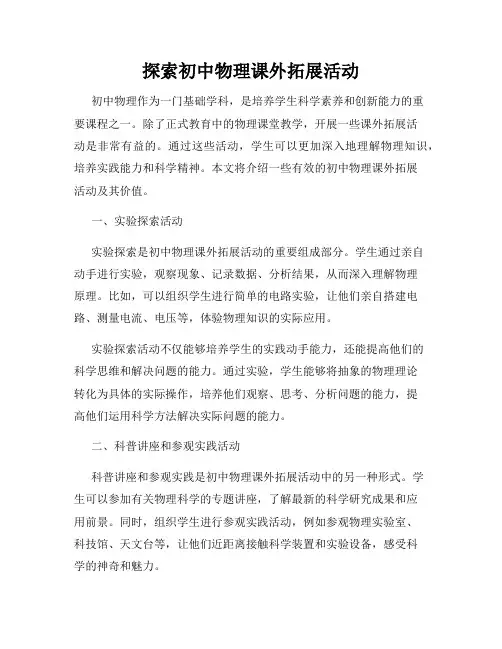 探索初中物理课外拓展活动

初中物理作为一门基础学科，是培养学生科学素养和创新能力的重要课程之一。除了正式教育中的物理课堂教学，开展一些课外拓展活动是非常有益的。通过这些活动，学生可以更加深入地理解物理知识，培养实践能力和科学精神。本文将介绍一些有效的初中物理课外拓展活动及其价值。

一、实验探索活动

实验探索是初中物理课外拓展活动的重要组成部分。学生通过亲自动手进行实验，观察现象、记录数据、分析结果，从而深入理解物理原理。比如，可以组织学生进行简单的电路实验，让他们亲自搭建电路、测量电流、电压等，体验物理知识的实际应用。

实验探索活动不仅能够培养学生的实践动手能力，还能提高他们的科学思维和解决问题的能力。通过实验，学生能够将抽象的物理理论转化为具体的实际操作，培养他们观察、思考、分析问题的能力，提高他们运用科学方法解决实际问题的能力。

二、科普讲座和参观实践活动

科普讲座和参观实践是初中物理课外拓展活动中的另一种形式。学生可以参加有关物理科学的专题讲座，了解最新的科学研究成果和应用前景。同时，组织学生进行参观实践活动，例如参观物理实验室、科技馆、天文台等，让他们近距离接触科学装置和实验设备，感受科学的神奇和魅力。